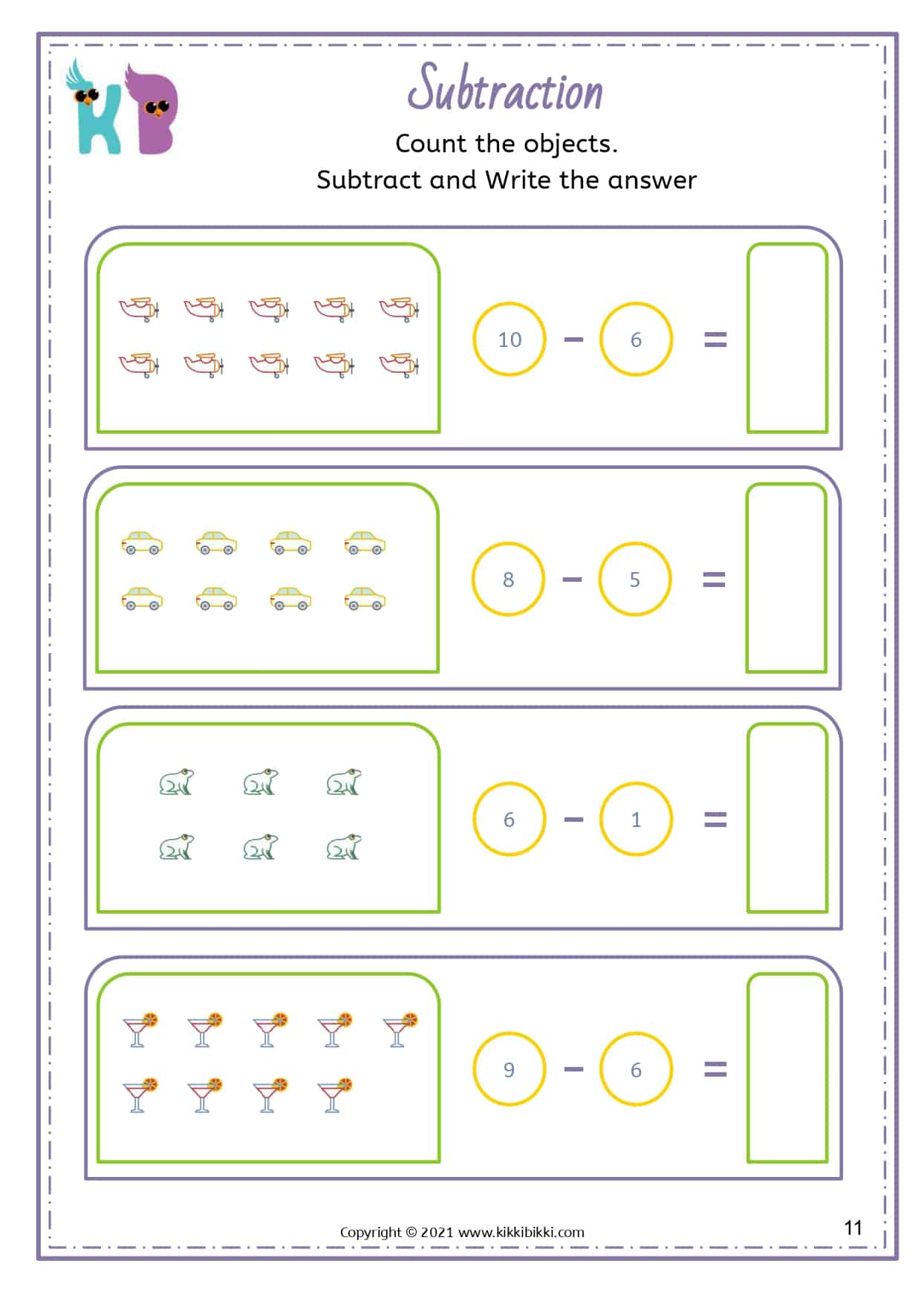 KB

Subtraction

Count the objects.
Subtract and Write the answer

$10 - 6 =$

$8 - 5 =$

$6 - 1 =$

$9 - 6 =$

Copyright © 2021 www.kikkibikki.com

11